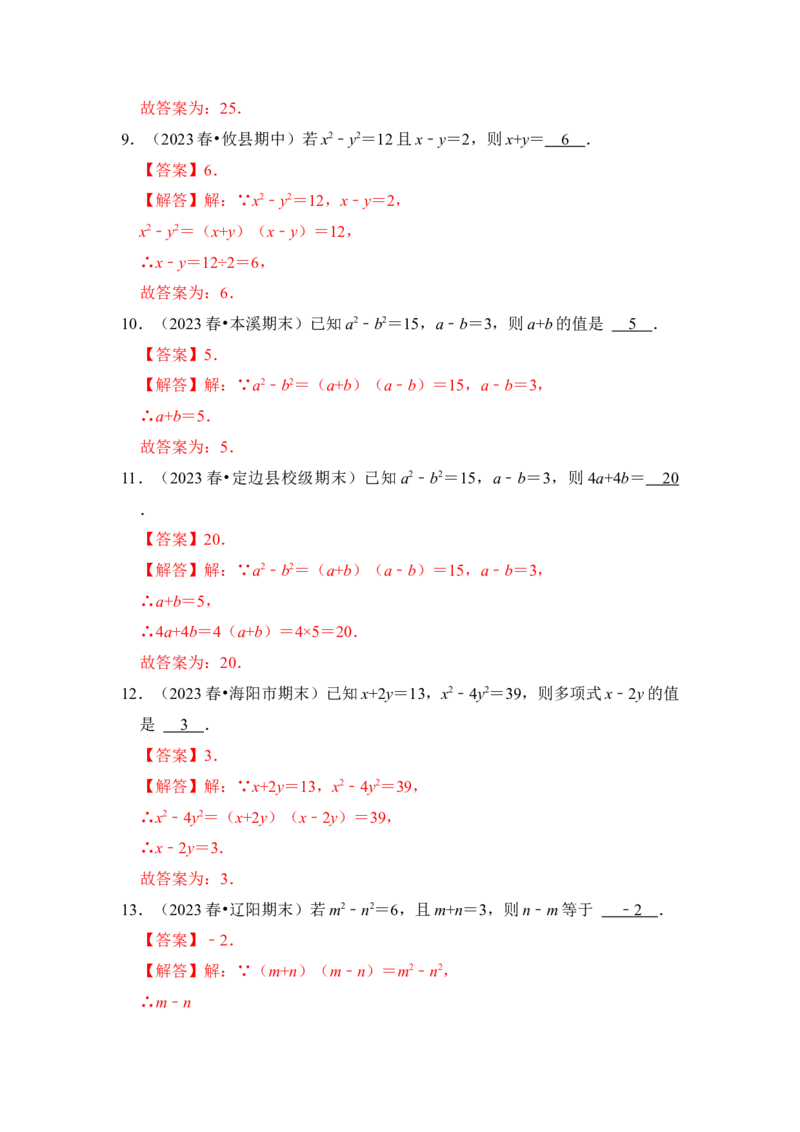 故答案为：25.

9．（2023春•攸县期中）若$x^2-y^2=12$且$x-y=2$，则$x+y=$ 6 .

【答案】6.

【解答】解：∵$x^2-y^2=12$，$x-y=2$，

$x^2-y^2=(x+y)(x-y)=12$，

∴$x-y=12÷2=6$，

故答案为：6.

10．（2023春•本溪期末）已知$a^2-b^2=15$，$a-b=3$，则$a+b$的值是 5 .

【答案】5.

【解答】解：∵$a^2-b^2=(a+b)(a-b)=15$，$a-b=3$，

∴$a+b=5$.

故答案为：5.

11．（2023春•定边县校级期末）已知$a^2-b^2=15$，$a-b=3$，则$4a+4b=$ 20 .

【答案】20.

【解答】解：∵$a^2-b^2=(a+b)(a-b)=15$，$a-b=3$，

∴$a+b=5$，

∴$4a+4b=4(a+b)=4×5=20$.

故答案为：20.

12．（2023春•海阳市期末）已知$x+2y=13$，$x^2-4y^2=39$，则多项式$x-2y$的值是 3 .

【答案】3.

【解答】解：∵$x+2y=13$，$x^2-4y^2=39$，

∴$x^2-4y^2=(x+2y)(x-2y)=39$，

∴$x-2y=3$.

故答案为：3.

13．（2023春•辽阳期末）若$m^2-n^2=6$，且$m+n=3$，则$n-m$等于 -2 .

【答案】-2.

【解答】解：∵$(m+n)(m-n)=m^2-n^2$，

∴$m-n$